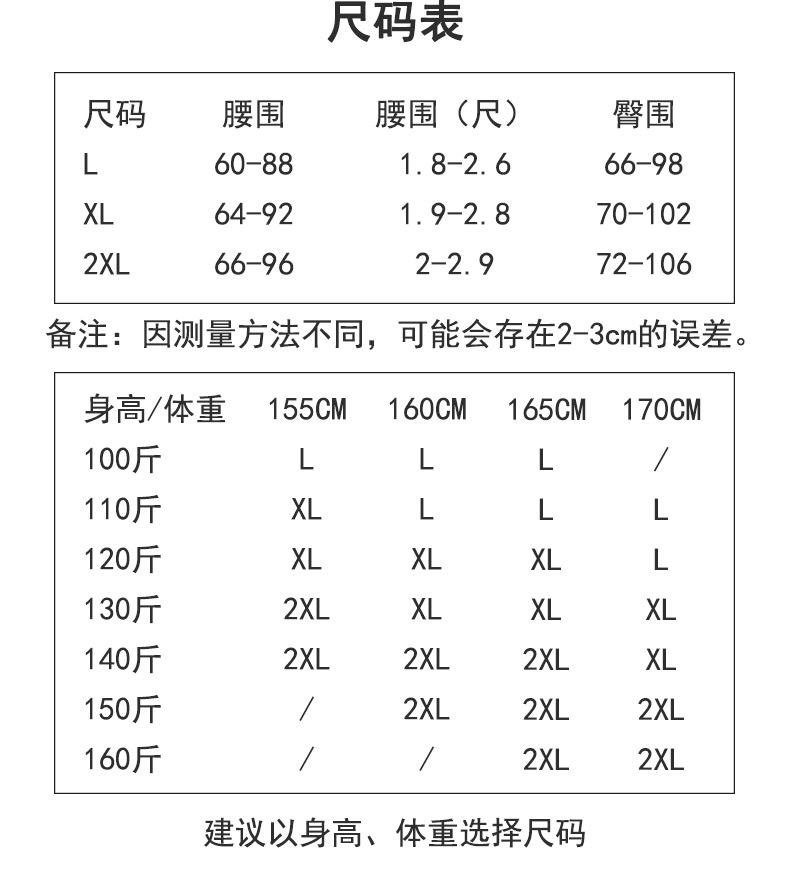 尺码表

| 尺码 | 腰围 | 腰围（尺） | 臀围 |
|---|---|---|---|
| L | 60-88 | 1.8-2.6 | 66-98 |
| XL | 64-92 | 1.9-2.8 | 70-102 |
| 2XL | 66-96 | 2-2.9 | 72-106 |

备注：因测量方法不同，可能会存在2-3cm的误差。

| 身高/体重 | 155CM | 160CM | 165CM | 170CM |
|---|---|---|---|---|
| 100斤 | L | L | L | / |
| 110斤 | XL | L | L | L |
| 120斤 | XL | XL | XL | L |
| 130斤 | 2XL | XL | XL | XL |
| 140斤 | 2XL | 2XL | 2XL | XL |
| 150斤 | / | 2XL | 2XL | 2XL |
| 160斤 | / | / | 2XL | 2XL |

建议以身高、体重选择尺码